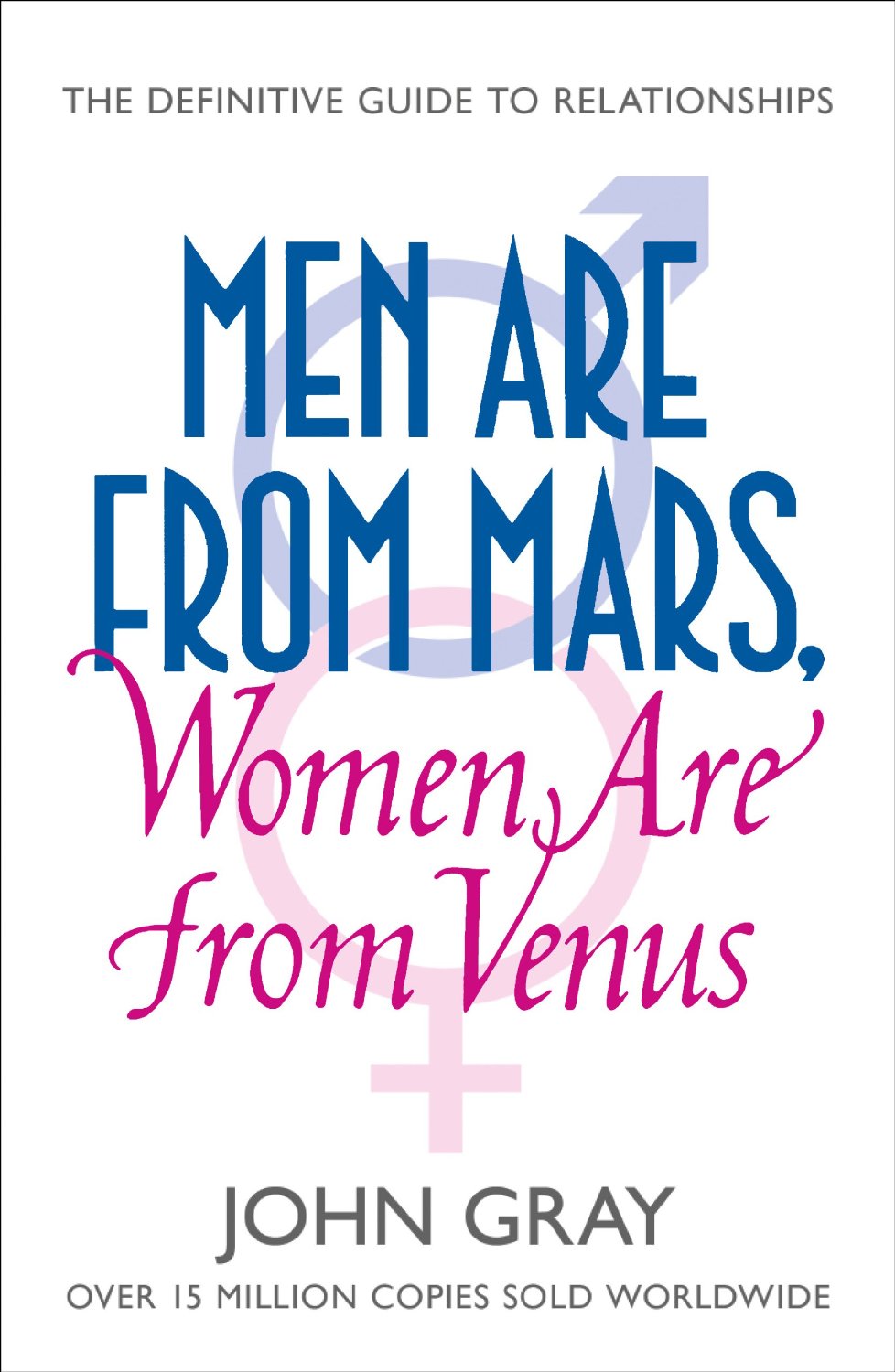 THE DEFINITIVE GUIDE TO RELATIONSHIPS

MEN ARE FROM MARS,
Women Are from Venus

JOHN GRAY

OVER 15 MILLION COPIES SOLD WORLDWIDE